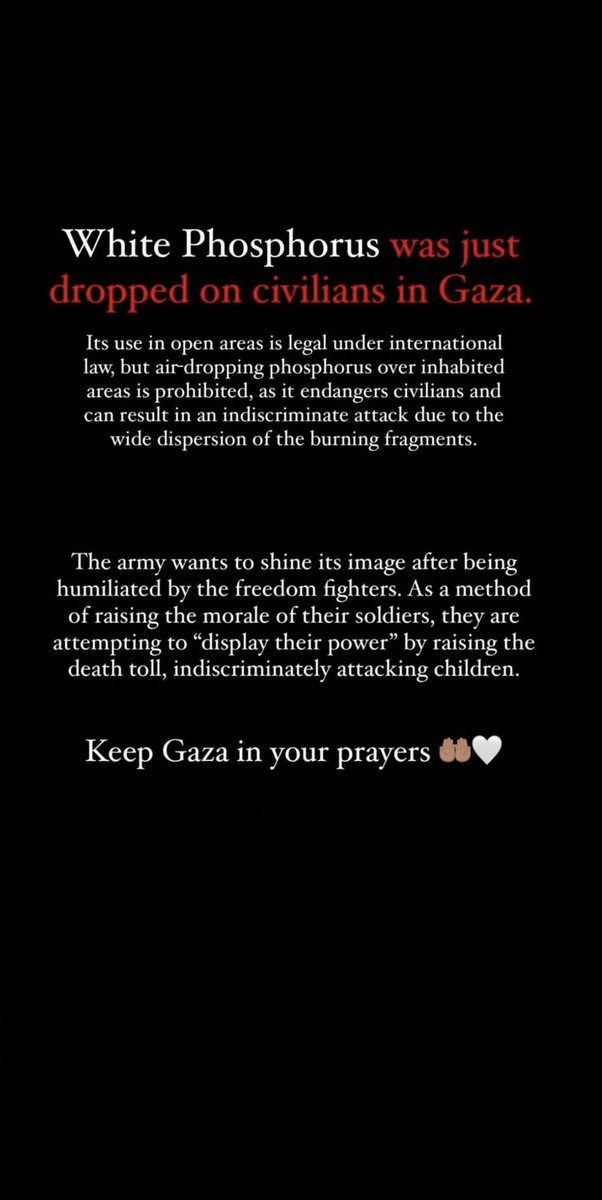 White Phosphorus was just dropped on civilians in Gaza.

Its use in open areas is legal under international law, but air-dropping phosphorus over inhabited areas is prohibited, as it endangers civilians and can result in an indiscriminate attack due to the wide dispersion of the burning fragments.

The army wants to shine its image after being humiliated by the freedom fighters. As a method of raising the morale of their soldiers, they are attempting to “display their power” by raising the death toll, indiscriminately attacking children.

Keep Gaza in your prayers 🤲🏽🤍